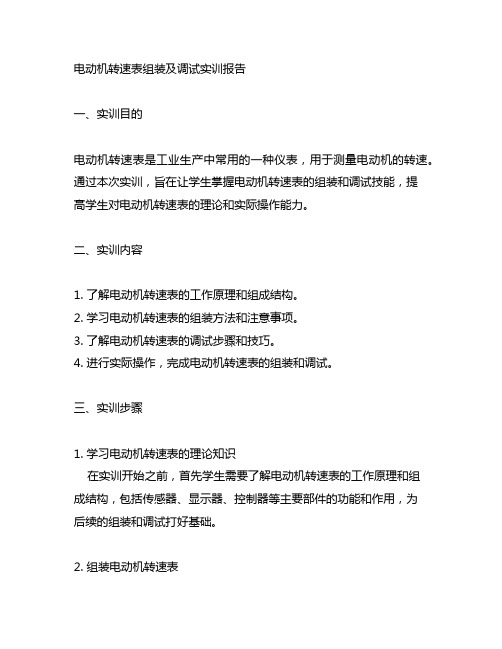 电动机转速表组装及调试实训报告

一、实训目的

电动机转速表是工业生产中常用的一种仪表，用于测量电动机的转速。通过本次实训，旨在让学生掌握电动机转速表的组装和调试技能，提高学生对电动机转速表的理论和实际操作能力。

二、实训内容

1. 了解电动机转速表的工作原理和组成结构。
2. 学习电动机转速表的组装方法和注意事项。
3. 了解电动机转速表的调试步骤和技巧。
4. 进行实际操作，完成电动机转速表的组装和调试。

三、实训步骤

1. 学习电动机转速表的理论知识
在实训开始之前，首先学生需要了解电动机转速表的工作原理和组成结构，包括传感器、显示器、控制器等主要部件的功能和作用，为后续的组装和调试打好基础。

2. 组装电动机转速表